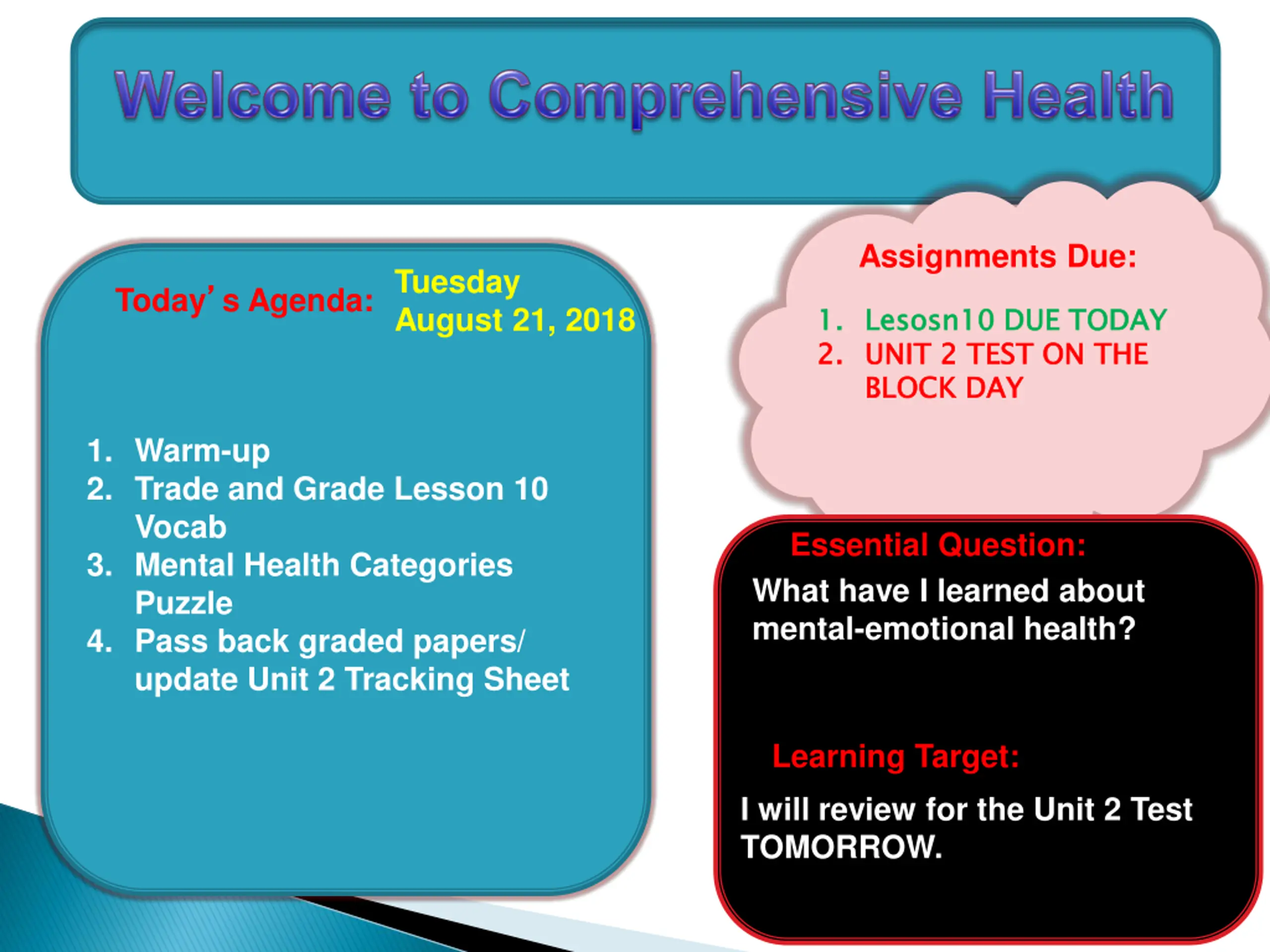 Welcome to Comprehensive Health

Today’s Agenda: Tuesday August 21, 2018

1. Warm-up
2. Trade and Grade Lesson 10 Vocab
3. Mental Health Categories Puzzle
4. Pass back graded papers/ update Unit 2 Tracking Sheet

Assignments Due:

1. Lesosn10 DUE TODAY
2. UNIT 2 TEST ON THE BLOCK DAY

Essential Question:
What have I learned about mental-emotional health?

Learning Target:
I will review for the Unit 2 Test TOMORROW.